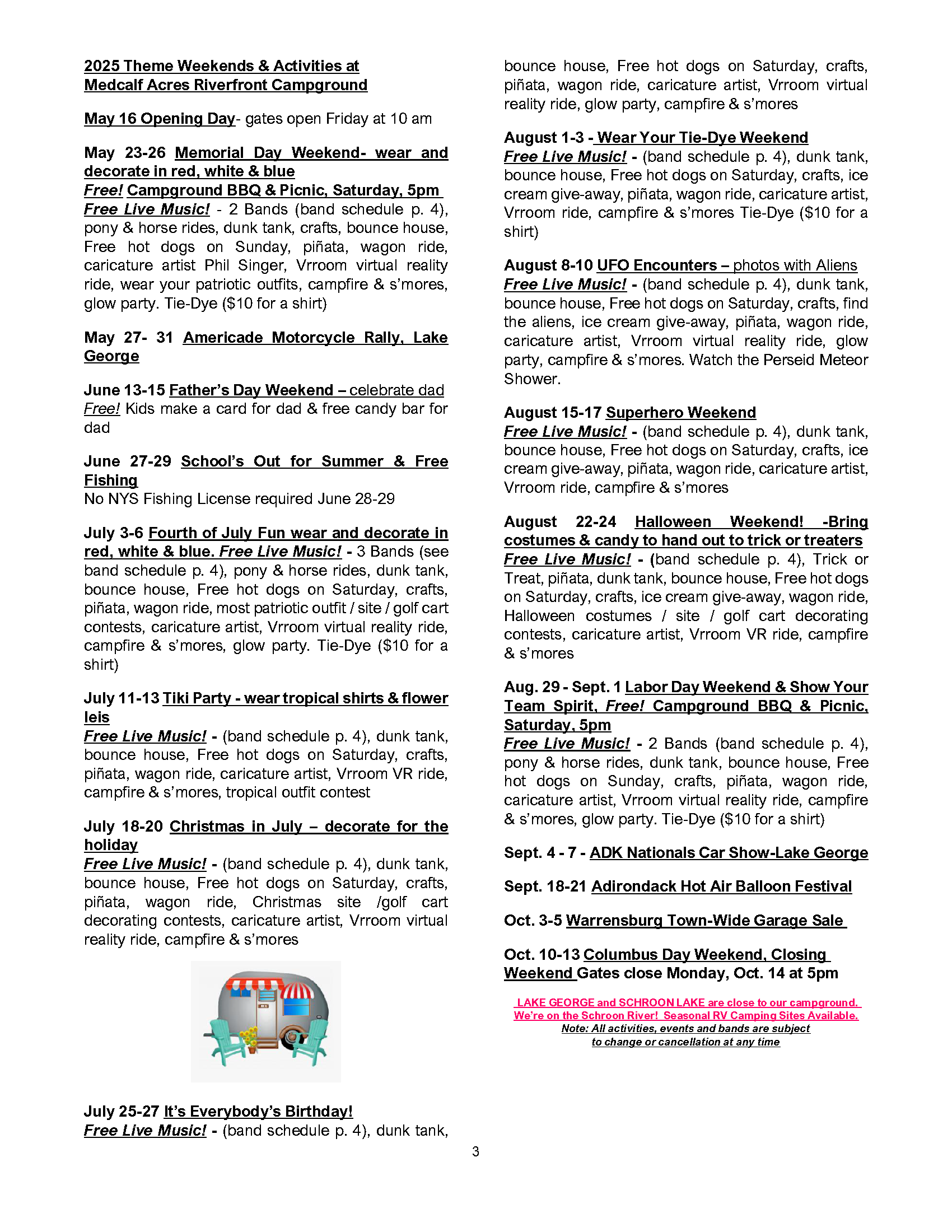 2025 Theme Weekends & Activities at Medcalf Acres Riverfront Campground

May 16 Opening Day- gates open Friday at 10 am

May 23-26 Memorial Day Weekend- wear and decorate in red, white & blue
Free! Campground BBQ & Picnic, Saturday, 5pm
Free Live Music! - 2 Bands (band schedule p. 4), pony & horse rides, dunk tank, crafts, bounce house, Free hot dogs on Sunday, piñata, wagon ride, caricature artist Phil Singer, Vrroom virtual reality ride, wear your patriotic outfits, campfire & s'mores, glow party. Tie-Dye ($10 for a shirt)

May 27- 31 Americade Motorcycle Rally, Lake George

June 13-15 Father's Day Weekend – celebrate dad
Free! Kids make a card for dad & free candy bar for dad

June 27-29 School's Out for Summer & Free Fishing
No NYS Fishing License required June 28-29

July 3-6 Fourth of July Fun wear and decorate in red, white & blue. Free Live Music! - 3 Bands (see band schedule p. 4), pony & horse rides, dunk tank, bounce house, Free hot dogs on Saturday, crafts, piñata, wagon ride, most patriotic outfit / site / golf cart contests, caricature artist, Vrroom virtual reality ride, campfire & s'mores, glow party. Tie-Dye ($10 for a shirt)

July 11-13 Tiki Party - wear tropical shirts & flower leis
Free Live Music! - (band schedule p. 4), dunk tank, bounce house, Free hot dogs on Saturday, crafts, piñata, wagon ride, caricature artist, Vrroom VR ride, campfire & s'mores, tropical outfit contest

July 18-20 Christmas in July – decorate for the holiday
Free Live Music! - (band schedule p. 4), dunk tank, bounce house, Free hot dogs on Saturday, crafts, piñata, wagon ride, Christmas site /golf cart decorating contests, caricature artist, Vrroom virtual reality ride, campfire & s'mores

July 25-27 It's Everybody's Birthday!
Free Live Music! - (band schedule p. 4), dunk tank, bounce house, Free hot dogs on Saturday, crafts, piñata, wagon ride, caricature artist, Vrroom virtual reality ride, glow party, campfire & s'mores

August 1-3 - Wear Your Tie-Dye Weekend
Free Live Music! - (band schedule p. 4), dunk tank, bounce house, Free hot dogs on Saturday, crafts, ice cream give-away, piñata, wagon ride, caricature artist, Vrroom ride, campfire & s'mores Tie-Dye ($10 for a shirt)

August 8-10 UFO Encounters – photos with Aliens
Free Live Music! - (band schedule p. 4), dunk tank, bounce house, Free hot dogs on Saturday, crafts, find the aliens, ice cream give-away, piñata, wagon ride, caricature artist, Vrroom virtual reality ride, glow party, campfire & s'mores. Watch the Perseid Meteor Shower.

August 15-17 Superhero Weekend
Free Live Music! - (band schedule p. 4), dunk tank, bounce house, Free hot dogs on Saturday, crafts, ice cream give-away, piñata, wagon ride, caricature artist, Vrroom ride, campfire & s'mores

August 22-24 Halloween Weekend! -Bring costumes & candy to hand out to trick or treaters
Free Live Music! - (band schedule p. 4), Trick or Treat, piñata, dunk tank, bounce house, Free hot dogs on Saturday, crafts, ice cream give-away, wagon ride, Halloween costumes / site / golf cart decorating contests, caricature artist, Vrroom VR ride, campfire & s'mores

Aug. 29 - Sept. 1 Labor Day Weekend & Show Your Team Spirit, Free! Campground BBQ & Picnic, Saturday, 5pm
Free Live Music! - 2 Bands (band schedule p. 4), pony & horse rides, dunk tank, bounce house, Free hot dogs on Sunday, crafts, piñata, wagon ride, caricature artist, Vrroom virtual reality ride, campfire & s'mores, glow party. Tie-Dye ($10 for a shirt)

Sept. 4 - 7 - ADK Nationals Car Show-Lake George

Sept. 18-21 Adirondack Hot Air Balloon Festival

Oct. 3-5 Warrensburg Town-Wide Garage Sale

Oct. 10-13 Columbus Day Weekend, Closing Weekend Gates close Monday, Oct. 14 at 5pm

LAKE GEORGE and SCHROON LAKE are close to our campground. We're on the Schroon River! Seasonal RV Camping Sites Available.
Note: All activities, events and bands are subject to change or cancellation at any time

3